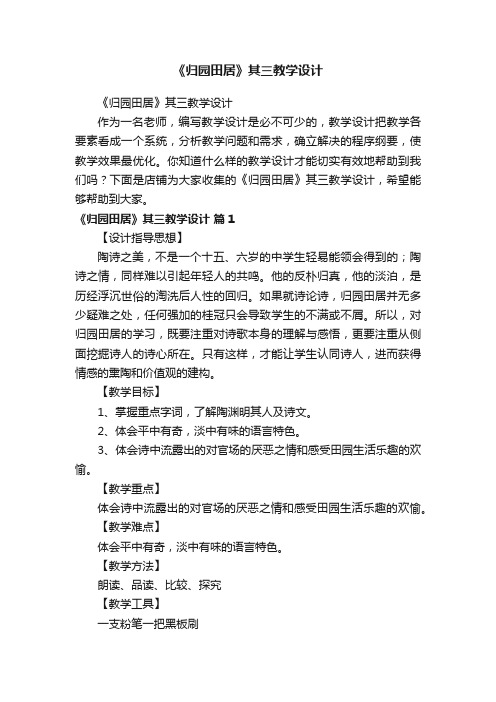 《归园田居》其三教学设计

《归园田居》其三教学设计

作为一名老师，编写教学设计是必不可少的，教学设计把教学各要素看成一个系统，分析教学问题和需求，确立解决的程序纲要，使教学效果最优化。你知道什么样的教学设计才能切实有效地帮助到我们吗？下面是店铺为大家收集的《归园田居》其三教学设计，希望能够帮助到大家。

《归园田居》其三教学设计 篇1

【设计指导思想】

陶诗之美，不是一个十五、六岁的中学生轻易能领会得到的；陶诗之情，同样难以引起年轻人的共鸣。他的反朴归真，他的淡泊，是历经浮沉世俗的淘洗后人性的回归。如果就诗论诗，归园田居并无多少疑难之处，任何强加的桂冠只会导致学生的不满或不屑。所以，对归园田居的学习，既要注重对诗歌本身的理解与感悟，更要注重从侧面挖掘诗人的诗心所在。只有这样，才能让学生认同诗人，进而获得情感的熏陶和价值观的建构。

【教学目标】

1、掌握重点字词，了解陶渊明其人及诗文。

2、体会平中有奇，淡中有味的语言特色。

3、体会诗中流露出的对官场的厌恶之情和感受田园生活乐趣的欢愉。

【教学重点】

体会诗中流露出的对官场的厌恶之情和感受田园生活乐趣的欢愉。

【教学难点】

体会平中有奇，淡中有味的语言特色。

【教学方法】

朗读、品读、比较、探究

【教学工具】

一支粉笔一把黑板刷